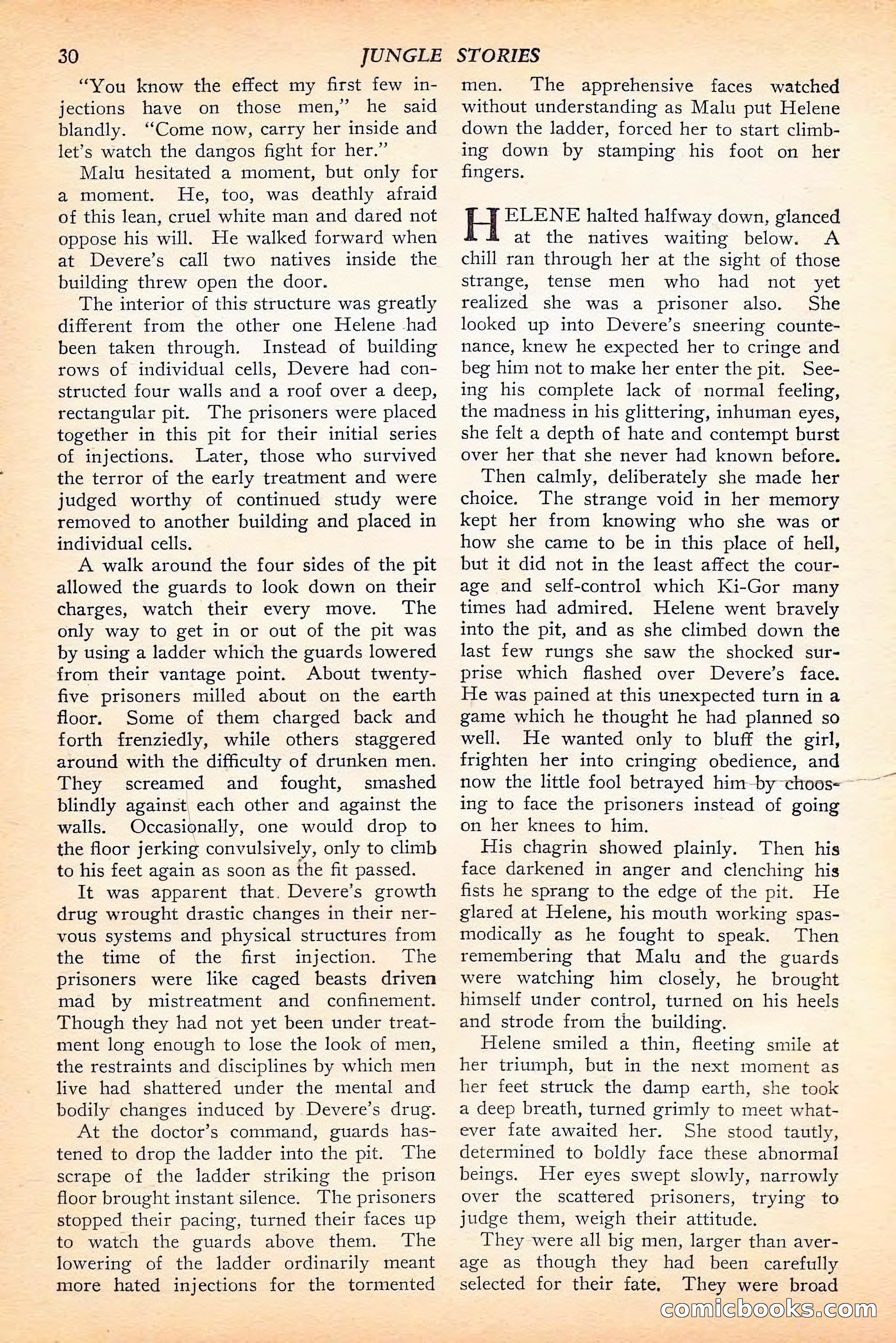 30 JUNGLE STORIES

"You know the effect my first few injections have on those men," he said blandly. "Come now, carry her inside and let's watch the dangos fight for her."

Malu hesitated a moment, but only for a moment. He, too, was deathly afraid of this lean, cruel white man and dared not oppose his will. He walked forward when at Devere's call two natives inside the building threw open the door.

The interior of this structure was greatly different from the other one Helene had been taken through. Instead of building rows of individual cells, Devere had constructed four walls and a roof over a deep, rectangular pit. The prisoners were placed together in this pit for their initial series of injections. Later, those who survived the terror of the early treatment and were judged worthy of continued study were removed to another building and placed in individual cells.

A walk around the four sides of the pit allowed the guards to look down on their charges, watch their every move. The only way to get in or out of the pit was by using a ladder which the guards lowered from their vantage point. About twenty-five prisoners milled about on the earth floor. Some of them charged back and forth frenziedly, while others staggered around with the difficulty of drunken men. They screamed and fought, smashed blindly against each other and against the walls. Occasionally, one would drop to the floor jerking convulsively, only to climb to his feet again as soon as the fit passed.

It was apparent that Devere's growth drug wrought drastic changes in their nervous systems and physical structures from the time of the first injection. The prisoners were like caged beasts driven mad by mistreatment and confinement. Though they had not yet been under treatment long enough to lose the look of men, the restraints and disciplines by which men live had shattered under the mental and bodily changes induced by Devere's drug.

At the doctor's command, guards hastened to drop the ladder into the pit. The scrape of the ladder striking the prison floor brought instant silence. The prisoners stopped their pacing, turned their faces up to watch the guards above them. The lowering of the ladder ordinarily meant more hated injections for the tormented men. The apprehensive faces watched without understanding as Malu put Helene down the ladder, forced her to start climbing down by stamping his foot on her fingers.

HELENE halted halfway down, glanced at the natives waiting below. A chill ran through her at the sight of those strange, tense men who had not yet realized she was a prisoner also. She looked up into Devere's sneering countenance, knew he expected her to cringe and beg him not to make her enter the pit. Seeing his complete lack of normal feeling, the madness in his glittering, inhuman eyes, she felt a depth of hate and contempt burst over her that she never had known before.

Then calmly, deliberately she made her choice. The strange void in her memory kept her from knowing who she was or how she came to be in this place of hell, but it did not in the least affect the courage and self-control which Ki-Gor many times had admired. Helene went bravely into the pit, and as she climbed down the last few rungs she saw the shocked surprise which flashed over Devere's face. He was pained at this unexpected turn in a game which he thought he had planned so well. He wanted only to bluff the girl, frighten her into cringing obedience, and now the little fool betrayed him by choosing to face the prisoners instead of going on her knees to him.

His chagrin showed plainly. Then his face darkened in anger and clenching his fists he sprang to the edge of the pit. He glared at Helene, his mouth working spasmodically as he fought to speak. Then remembering that Malu and the guards were watching him closely, he brought himself under control, turned on his heels and strode from the building.

Helene smiled a thin, fleeting smile at her triumph, but in the next moment as her feet struck the damp earth, she took a deep breath, turned grimly to meet whatever fate awaited her. She stood tautly, determined to boldly face these abnormal beings. Her eyes swept slowly, narrowly over the scattered prisoners, trying to judge them, weigh their attitude.

They were all big men, larger than average as though they had been carefully selected for their fate. They were broad

comicbooks.com